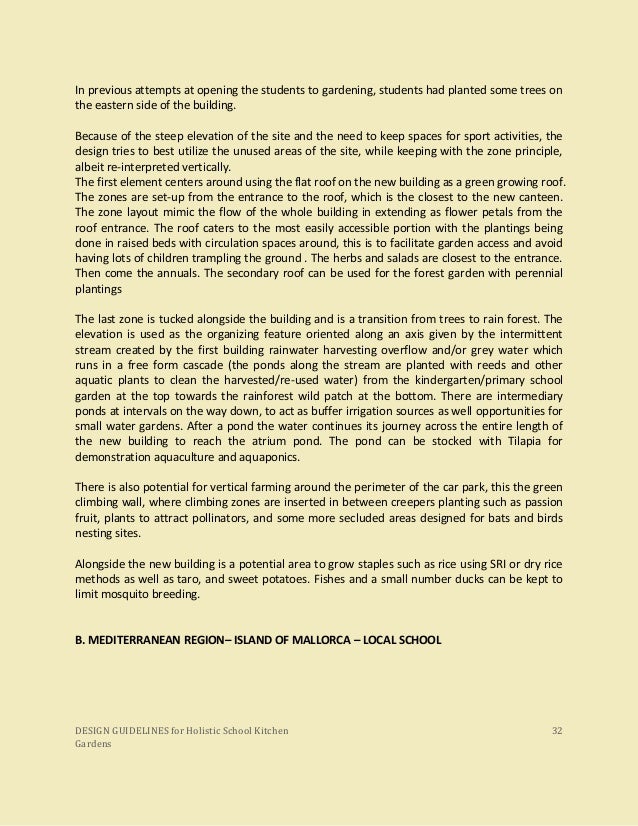 In previous attempts at opening the students to gardening, students had planted some trees on the eastern side of the building.

Because of the steep elevation of the site and the need to keep spaces for sport activities, the design tries to best utilize the unused areas of the site, while keeping with the zone principle, albeit re-interpreted vertically.
The first element centers around using the flat roof on the new building as a green growing roof. The zones are set-up from the entrance to the roof, which is the closest to the new canteen. The zone layout mimic the flow of the whole building in extending as flower petals from the roof entrance. The roof caters to the most easily accessible portion with the plantings being done in raised beds with circulation spaces around, this is to facilitate garden access and avoid having lots of children trampling the ground . The herbs and salads are closest to the entrance. Then come the annuals. The secondary roof can be used for the forest garden with perennial plantings

The last zone is tucked alongside the building and is a transition from trees to rain forest. The elevation is used as the organizing feature oriented along an axis given by the intermittent stream created by the first building rainwater harvesting overflow and/or grey water which runs in a free form cascade (the ponds along the stream are planted with reeds and other aquatic plants to clean the harvested/re-used water) from the kindergarten/primary school garden at the top towards the rainforest wild patch at the bottom. There are intermediary ponds at intervals on the way down, to act as buffer irrigation sources as well opportunities for small water gardens. After a pond the water continues its journey across the entire length of the new building to reach the atrium pond. The pond can be stocked with Tilapia for demonstration aquaculture and aquaponics.

There is also potential for vertical farming around the perimeter of the car park, this the green climbing wall, where climbing zones are inserted in between creepers planting such as passion fruit, plants to attract pollinators, and some more secluded areas designed for bats and birds nesting sites.

Alongside the new building is a potential area to grow staples such as rice using SRI or dry rice methods as well as taro, and sweet potatoes. Fishes and a small number ducks can be kept to limit mosquito breeding.

B. MEDITERRANEAN REGION– ISLAND OF MALLORCA – LOCAL SCHOOL

DESIGN GUIDELINES for Holistic School Kitchen Gardens

32